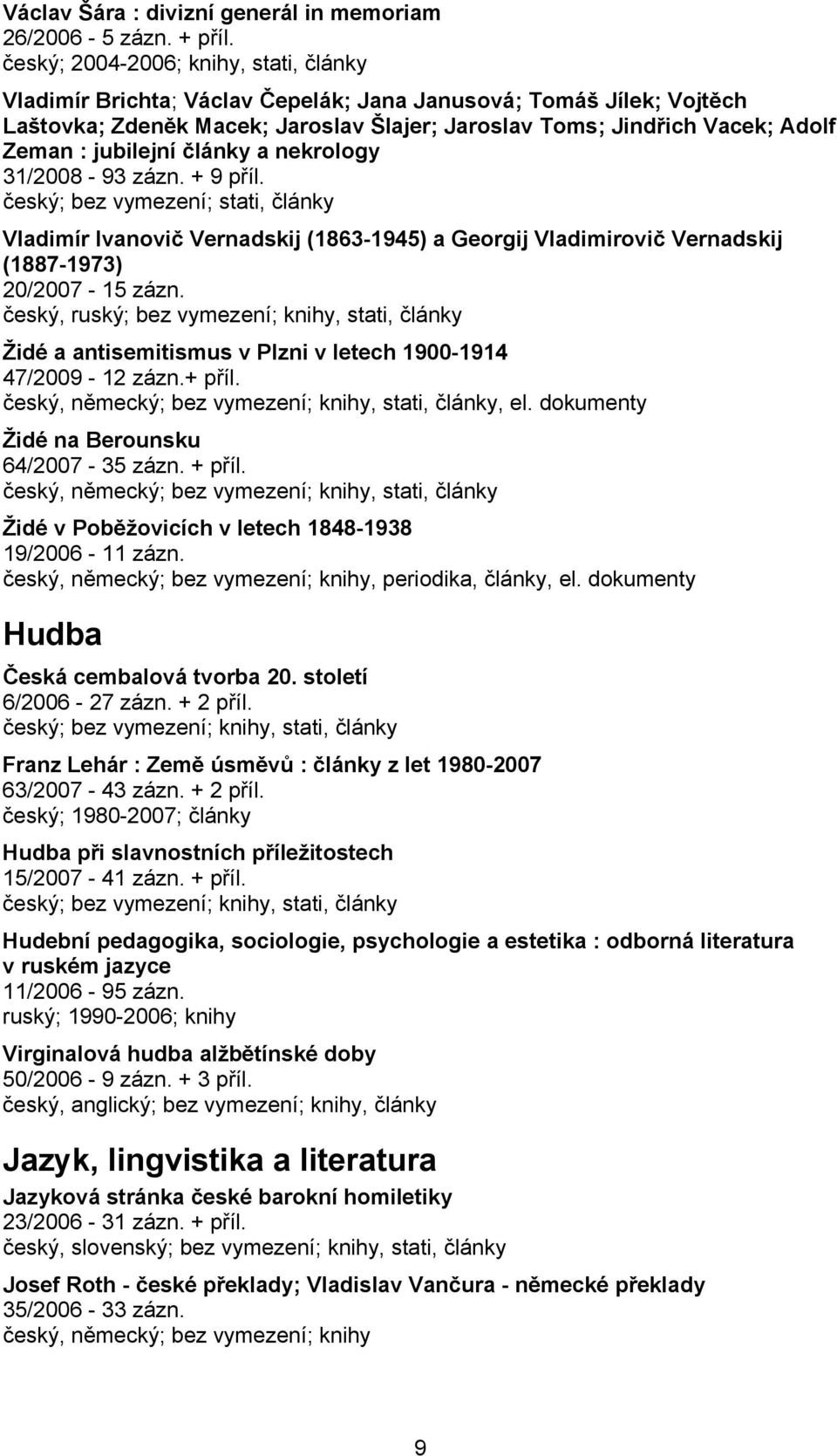 Václav Šára : divizní generál in memoriam
26/2006 - 5 zázn. + příl.
český; 2004-2006; knihy, stati, články

Vladimír Brichta; Václav Čepelák; Jana Janusová; Tomáš Jílek; Vojtěch Laštovka; Zdeněk Macek; Jaroslav Šlajer; Jaroslav Toms; Jindřich Vacek; Adolf Zeman : jubilejní články a nekrology
31/2008 - 93 zázn. + 9 příl.
český; bez vymezení; stati, články

Vladimír Ivanovič Vernadskij (1863-1945) a Georgij Vladimirovič Vernadskij (1887-1973)
20/2007 - 15 zázn.
český, ruský; bez vymezení; knihy, stati, články

Židé a antisemitismus v Plzni v letech 1900-1914
47/2009 - 12 zázn.+ příl.
český, německý; bez vymezení; knihy, stati, články, el. dokumenty

Židé na Berounsku
64/2007 - 35 zázn. + příl.
český, německý; bez vymezení; knihy, stati, články

Židé v Poběžovicích v letech 1848-1938
19/2006 - 11 zázn.
český, německý; bez vymezení; knihy, periodika, články, el. dokumenty

Hudba

Česká cembalová tvorba 20. století
6/2006 - 27 zázn. + 2 příl.
český; bez vymezení; knihy, stati, články

Franz Lehár : Země úsměvů : články z let 1980-2007
63/2007 - 43 zázn. + 2 příl.
český; 1980-2007; články

Hudba při slavnostních příležitostech
15/2007 - 41 zázn. + příl.
český; bez vymezení; knihy, stati, články

Hudební pedagogika, sociologie, psychologie a estetika : odborná literatura v ruském jazyce
11/2006 - 95 zázn.
ruský; 1990-2006; knihy

Virginalová hudba alžbětínské doby
50/2006 - 9 zázn. + 3 příl.
český, anglický; bez vymezení; knihy, články

Jazyk, lingvistika a literatura

Jazyková stránka české barokní homiletiky
23/2006 - 31 zázn. + příl.
český, slovenský; bez vymezení; knihy, stati, články

Josef Roth - české překlady; Vladislav Vančura - německé překlady
35/2006 - 33 zázn.
český, německý; bez vymezení; knihy

9